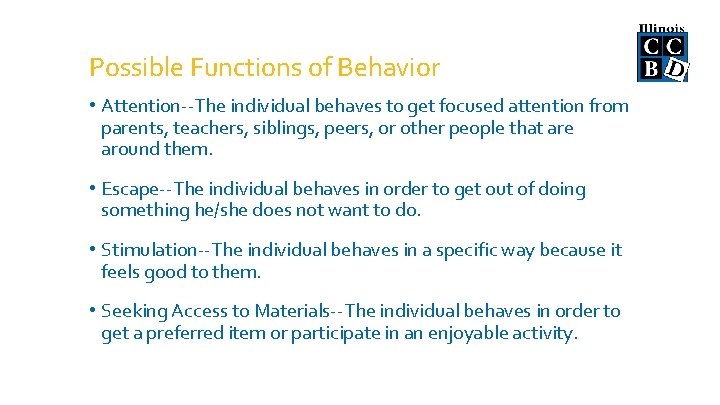 Illinois
C C
B D

Possible Functions of Behavior

• Attention--The individual behaves to get focused attention from parents, teachers, siblings, peers, or other people that are around them.

• Escape--The individual behaves in order to get out of doing something he/she does not want to do.

• Stimulation--The individual behaves in a specific way because it feels good to them.

• Seeking Access to Materials--The individual behaves in order to get a preferred item or participate in an enjoyable activity.